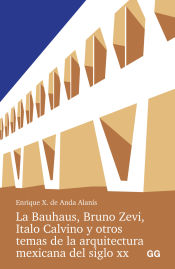 Enrique X. de Anda Alanís

La Bauhaus, Bruno Zevi, Italo Calvino y otros temas de la arquitectura mexicana del siglo xx

GG